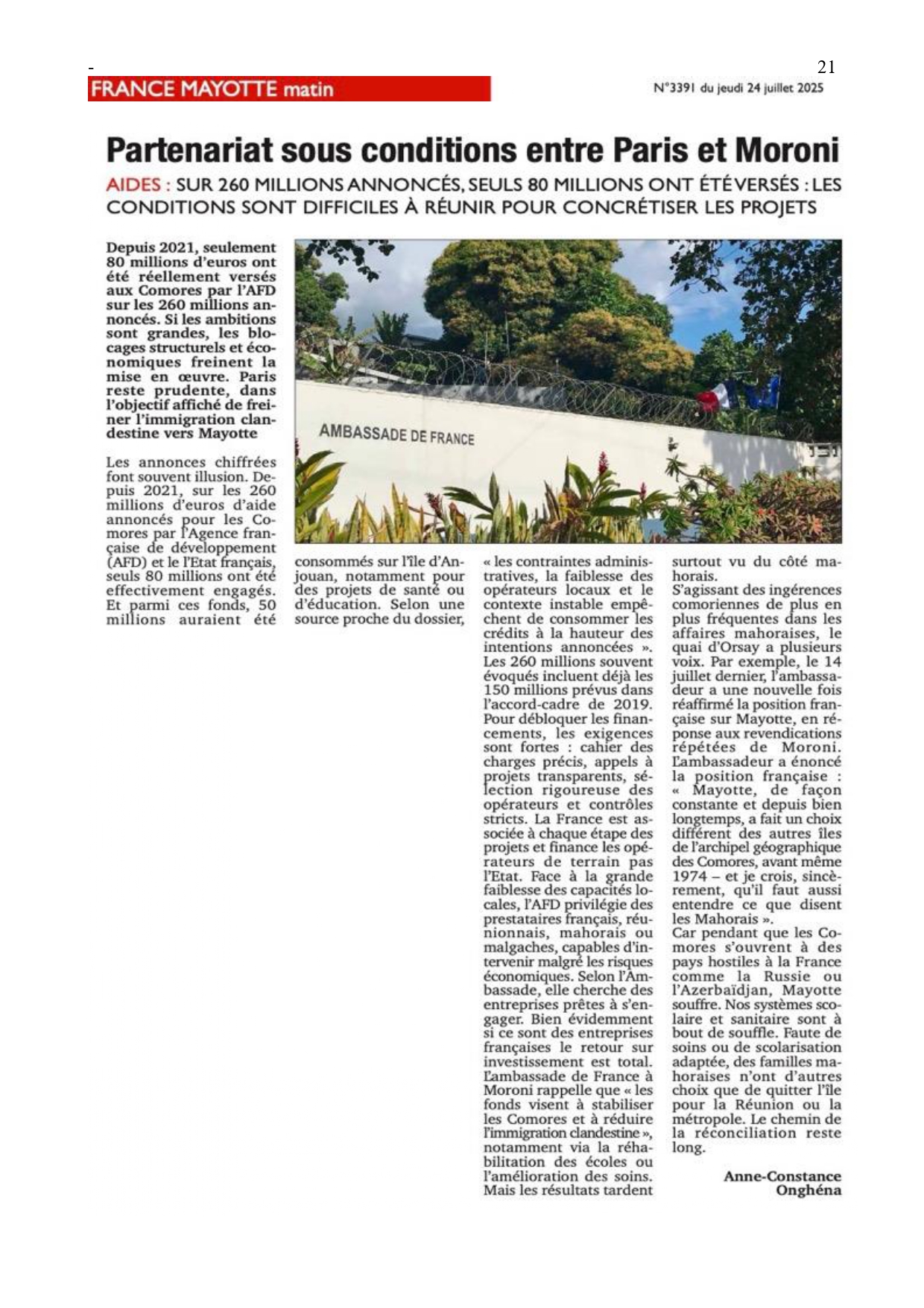 -

21

FRANCE MAYOTTE matin

N°3391 du jeudi 24 juillet 2025

Partenariat sous conditions entre Paris et Moroni

AIDES : SUR 260 MILLIONS ANNONCÉS, SEULS 80 MILLIONS ONT ÉTÉ VERSÉS : LES CONDITIONS SONT DIFFICILES À RÉUNIR POUR CONCRÉTISER LES PROJETS

Depuis 2021, seulement 80 millions d'euros ont été réellement versés aux Comores par l'AFD sur les 260 millions annoncés. Si les ambitions sont grandes, les blocages structurels et économiques freinent la mise en œuvre. Paris reste prudente, dans l'objectif affiché de freiner l'immigration clandestine vers Mayotte

AMBASSADE DE FRANCE

Les annonces chiffrées font souvent illusion. Depuis 2021, sur les 260 millions d'euros d'aide annoncés pour les Comores par l'Agence française de développement (AFD) et le l'Etat français, seuls 80 millions ont été effectivement engagés. Et parmi ces fonds, 50 millions auraient été consommés sur l'île d'Anjouan, notamment pour des projets de santé ou d'éducation. Selon une source proche du dossier, « les contraintes administratives, la faiblesse des opérateurs locaux et le contexte instable empêchent de consommer les crédits à la hauteur des intentions annoncées ». Les 260 millions souvent évoqués incluent déjà les 150 millions prévus dans l'accord-cadre de 2019. Pour débloquer les financements, les exigences sont fortes : cahier des charges précis, appels à projets transparents, sélection rigoureuse des opérateurs et contrôles stricts. La France est associée à chaque étape des projets et finance les opérateurs de terrain pas l'Etat. Face à la grande faiblesse des capacités locales, l'AFD privilégie des prestataires français, réunionnais, mahorais ou malgaches, capables d'intervenir malgré les risques économiques. Selon l'Ambassade, elle cherche des entreprises prêtes à s'engager. Bien évidemment si ce sont des entreprises françaises le retour sur investissement est total. L'ambassade de France à Moroni rappelle que « les fonds visent à stabiliser les Comores et à réduire l'immigration clandestine », notamment via la réhabilitation des écoles ou l'amélioration des soins. Mais les résultats tardent surtout vu du côté mahorais.
S'agissant des ingérences comoriennes de plus en plus fréquentes dans les affaires mahoraises, le quai d'Orsay a plusieurs voix. Par exemple, le 14 juillet dernier, l'ambassadeur a une nouvelle fois réaffirmé la position française sur Mayotte, en réponse aux revendications répétées de Moroni. L'ambassadeur a énoncé la position française : « Mayotte, de façon constante et depuis bien longtemps, a fait un choix différent des autres îles de l'archipel géographique des Comores, avant même 1974 – et je crois, sincèrement, qu'il faut aussi entendre ce que disent les Mahorais ».
Car pendant que les Comores s'ouvrent à des pays hostiles à la France comme la Russie ou l'Azerbaïdjan, Mayotte souffre. Nos systèmes scolaire et sanitaire sont à bout de souffle. Faute de soins ou de scolarisation adaptée, des familles mahoraises n'ont d'autres choix que de quitter l'île pour la Réunion ou la métropole. Le chemin de la réconciliation reste long.

Anne-Constance Onghéna